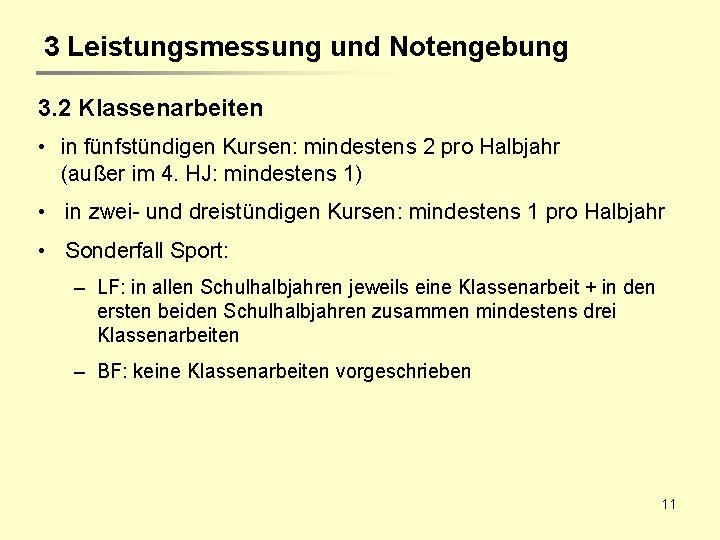 3 Leistungsmessung und Notengebung

3.2 Klassenarbeiten

• in fünfstündigen Kursen: mindestens 2 pro Halbjahr (außer im 4. HJ: mindestens 1)

• in zwei- und dreistündigen Kursen: mindestens 1 pro Halbjahr

• Sonderfall Sport:

– LF: in allen Schulhalbjahren jeweils eine Klassenarbeit + in den ersten beiden Schulhalbjahren zusammen mindestens drei Klassenarbeiten

– BF: keine Klassenarbeiten vorgeschrieben

11